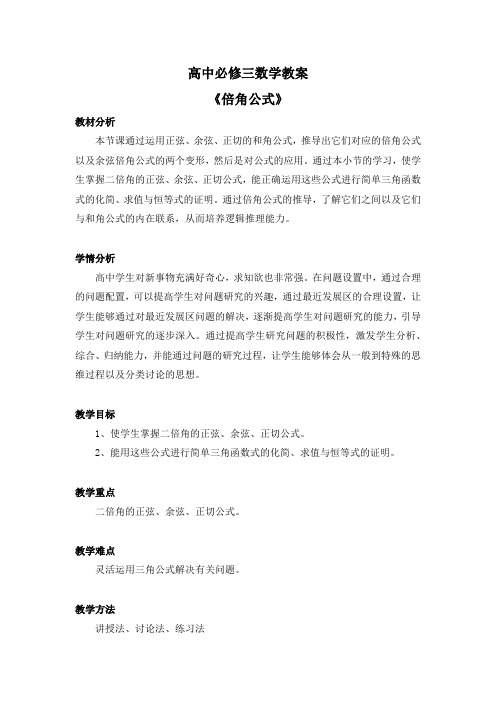 高中必修三数学教案

《倍角公式》

教材分析

本节课通过运用正弦、余弦、正切的和角公式，推导出它们对应的倍角公式以及余弦倍角公式的两个变形，然后是对公式的应用。通过本小节的学习，使学生掌握二倍角的正弦、余弦、正切公式，能正确运用这些公式进行简单三角函数式的化简、求值与恒等式的证明。通过倍角公式的推导，了解它们之间以及它们与和角公式的内在联系，从而培养逻辑推理能力。

学情分析

高中学生对新事物充满好奇心，求知欲也非常强。在问题设置中，通过合理的问题配置，可以提高学生对问题研究的兴趣，通过最近发展区的合理设置，让学生能够通过对最近发展区问题的解决，逐渐提高学生对问题研究的能力，引导学生对问题研究的逐步深入。通过提高学生研究问题的积极性，激发学生分析、综合、归纳能力，并能通过问题的研究过程，让学生能够体会从一般到特殊的思维过程以及分类讨论的思想。

教学目标

1、使学生掌握二倍角的正弦、余弦、正切公式。

2、能用这些公式进行简单三角函数式的化简、求值与恒等式的证明。

教学重点

二倍角的正弦、余弦、正切公式。

教学难点

灵活运用三角公式解决有关问题。

教学方法

讲授法、讨论法、练习法